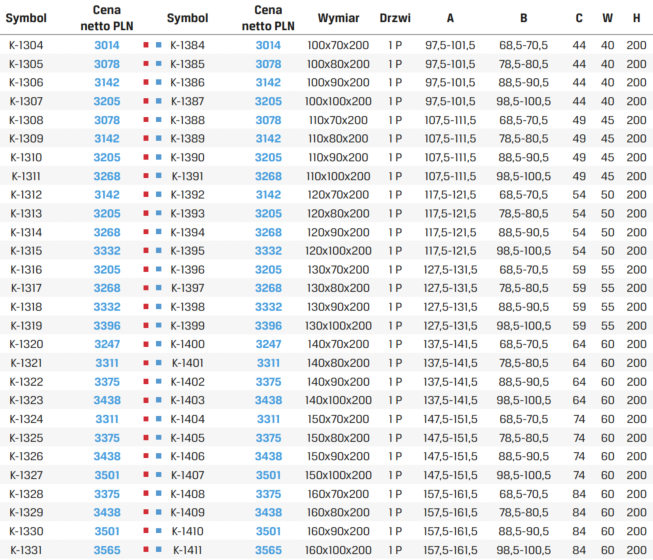 | Symbol | Cena netto PLN | Symbol | Cena netto PLN | Wymiar | Drzwi | A | B | C | W | H |
|---|---|---|---|---|---|---|---|---|---|---|
| K-1304 | 3014 | K-1384 | 3014 | 100x70x200 | 1 P | 97,5-101,5 | 68,5-70,5 | 44 | 40 | 200 |
| K-1305 | 3078 | K-1385 | 3078 | 100x80x200 | 1 P | 97,5-101,5 | 78,5-80,5 | 44 | 40 | 200 |
| K-1306 | 3142 | K-1386 | 3142 | 100x90x200 | 1 P | 97,5-101,5 | 88,5-90,5 | 44 | 40 | 200 |
| K-1307 | 3205 | K-1387 | 3205 | 100x100x200 | 1 P | 97,5-101,5 | 98,5-100,5 | 44 | 40 | 200 |
| K-1308 | 3078 | K-1388 | 3078 | 110x70x200 | 1 P | 107,5-111,5 | 68,5-70,5 | 49 | 45 | 200 |
| K-1309 | 3142 | K-1389 | 3142 | 110x80x200 | 1 P | 107,5-111,5 | 78,5-80,5 | 49 | 45 | 200 |
| K-1310 | 3205 | K-1390 | 3205 | 110x90x200 | 1 P | 107,5-111,5 | 88,5-90,5 | 49 | 45 | 200 |
| K-1311 | 3268 | K-1391 | 3268 | 110x100x200 | 1 P | 107,5-111,5 | 98,5-100,5 | 49 | 45 | 200 |
| K-1312 | 3142 | K-1392 | 3142 | 120x70x200 | 1 P | 117,5-121,5 | 68,5-70,5 | 54 | 50 | 200 |
| K-1313 | 3205 | K-1393 | 3205 | 120x80x200 | 1 P | 117,5-121,5 | 78,5-80,5 | 54 | 50 | 200 |
| K-1314 | 3268 | K-1394 | 3268 | 120x90x200 | 1 P | 117,5-121,5 | 88,5-90,5 | 54 | 50 | 200 |
| K-1315 | 3332 | K-1395 | 3332 | 120x100x200 | 1 P | 117,5-121,5 | 98,5-100,5 | 54 | 50 | 200 |
| K-1316 | 3205 | K-1396 | 3205 | 130x70x200 | 1 P | 127,5-131,5 | 68,5-70,5 | 59 | 55 | 200 |
| K-1317 | 3268 | K-1397 | 3268 | 130x80x200 | 1 P | 127,5-131,5 | 78,5-80,5 | 59 | 55 | 200 |
| K-1318 | 3332 | K-1398 | 3332 | 130x90x200 | 1 P | 127,5-131,5 | 88,5-90,5 | 59 | 55 | 200 |
| K-1319 | 3396 | K-1399 | 3396 | 130x100x200 | 1 P | 127,5-131,5 | 98,5-100,5 | 59 | 55 | 200 |
| K-1320 | 3247 | K-1400 | 3247 | 140x70x200 | 1 P | 137,5-141,5 | 68,5-70,5 | 64 | 60 | 200 |
| K-1321 | 3311 | K-1401 | 3311 | 140x80x200 | 1 P | 137,5-141,5 | 78,5-80,5 | 64 | 60 | 200 |
| K-1322 | 3375 | K-1402 | 3375 | 140x90x200 | 1 P | 137,5-141,5 | 88,5-90,5 | 64 | 60 | 200 |
| K-1323 | 3438 | K-1403 | 3438 | 140x100x200 | 1 P | 137,5-141,5 | 98,5-100,5 | 64 | 60 | 200 |
| K-1324 | 3311 | K-1404 | 3311 | 150x70x200 | 1 P | 147,5-151,5 | 68,5-70,5 | 74 | 60 | 200 |
| K-1325 | 3375 | K-1405 | 3375 | 150x80x200 | 1 P | 147,5-151,5 | 78,5-80,5 | 74 | 60 | 200 |
| K-1326 | 3438 | K-1406 | 3438 | 150x90x200 | 1 P | 147,5-151,5 | 88,5-90,5 | 74 | 60 | 200 |
| K-1327 | 3501 | K-1407 | 3501 | 150x100x200 | 1 P | 147,5-151,5 | 98,5-100,5 | 74 | 60 | 200 |
| K-1328 | 3375 | K-1408 | 3375 | 160x70x200 | 1 P | 157,5-161,5 | 68,5-70,5 | 84 | 60 | 200 |
| K-1329 | 3438 | K-1409 | 3438 | 160x80x200 | 1 P | 157,5-161,5 | 78,5-80,5 | 84 | 60 | 200 |
| K-1330 | 3501 | K-1410 | 3501 | 160x90x200 | 1 P | 157,5-161,5 | 88,5-90,5 | 84 | 60 | 200 |
| K-1331 | 3565 | K-1411 | 3565 | 160x100x200 | 1 P | 157,5-161,5 | 98,5-100,5 | 84 | 60 | 200 |